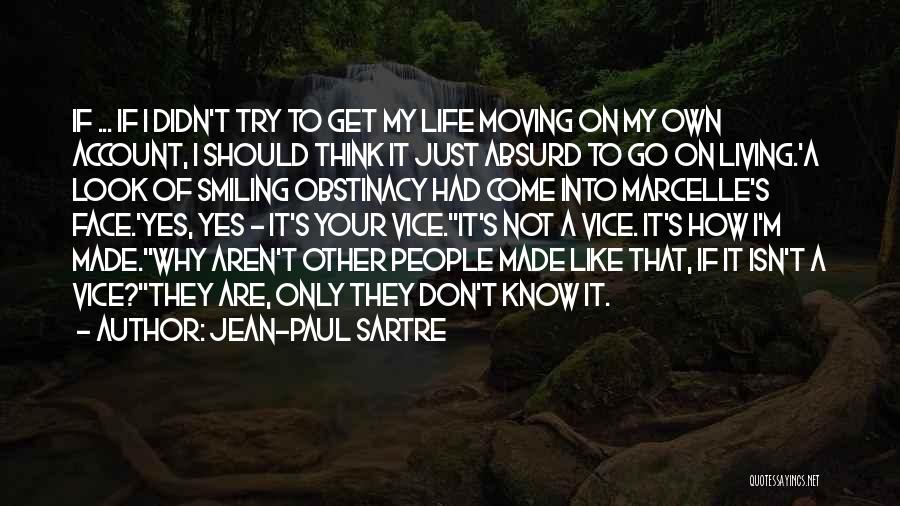 IF ... IF I DIDN'T TRY TO GET MY LIFE MOVING ON MY OWN ACCOUNT, I SHOULD THINK IT JUST ABSURD TO GO ON LIVING.'A LOOK OF SMILING OBSTINACY HAD COME INTO MARCELLE'S FACE.'YES, YES - IT'S YOUR VICE.''IT'S NOT A VICE. IT'S HOW I'M MADE.''WHY AREN'T OTHER PEOPLE MADE LIKE THAT, IF IT ISN'T A VICE?''THEY ARE, ONLY THEY DON'T KNOW IT.

- AUTHOR: JEAN-PAUL SARTRE

QUOTESSAYINGS.NET